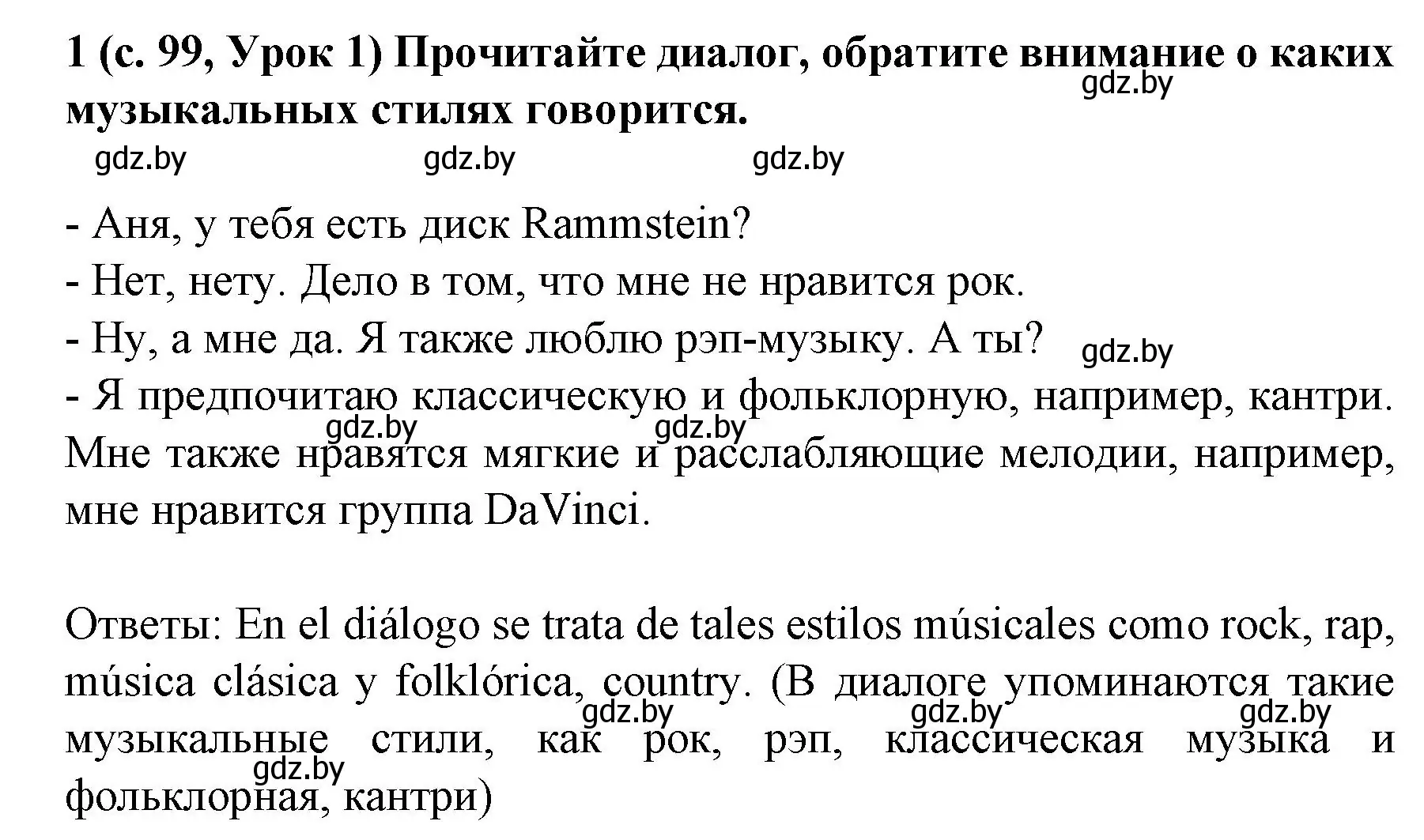 1 (с. 99, Урок 1) Прочитайте диалог, обратите внимание о каких музыкальных стилях говорится.

gdz.by

gdz.by gdz.by gdz.by

- Аня, у тебя есть диск Rammstein?
- Нет, нету. Дело в том, что мне не нравится рок.
- Ну, а мне да. Я также люблю рэп-музыку. А ты?

gdz.by

- Я предпочитаю классическую и фольклорную, например, кантри. Мне также нравятся мягкие и расслабляющие мелодии, например, мне нравится группа DaVinci.

gdz.by gdz.by

Ответы: En el diálogo se trata de tales estilos músicales como rock, rap, música clásica y folklórica, country. (В диалоге упоминаются такие музыкальные стили, как рок, рэп, классическая музыка и фольклорная, кантри)

gdz.by gdz.by gdz.by gdz.by